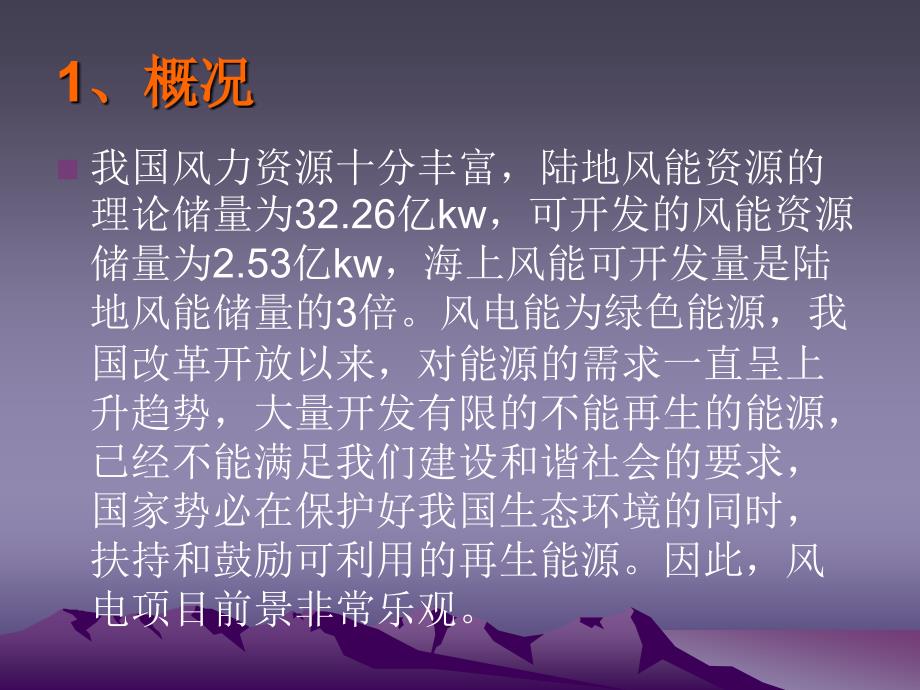 1、概况

我国风力资源十分丰富，陆地风能资源的理论储量为32.26亿kw，可开发的风能资源储量为2.53亿kw，海上风能可开发量是陆地风能储量的3倍。风电能为绿色能源，我国改革开放以来，对能源的需求一直呈上升趋势，大量开发有限的不能再生的能源，已经不能满足我们建设和谐社会的要求，国家势必在保护好我国生态环境的同时，扶持和鼓励可利用的再生能源。因此，风电项目前景非常乐观。